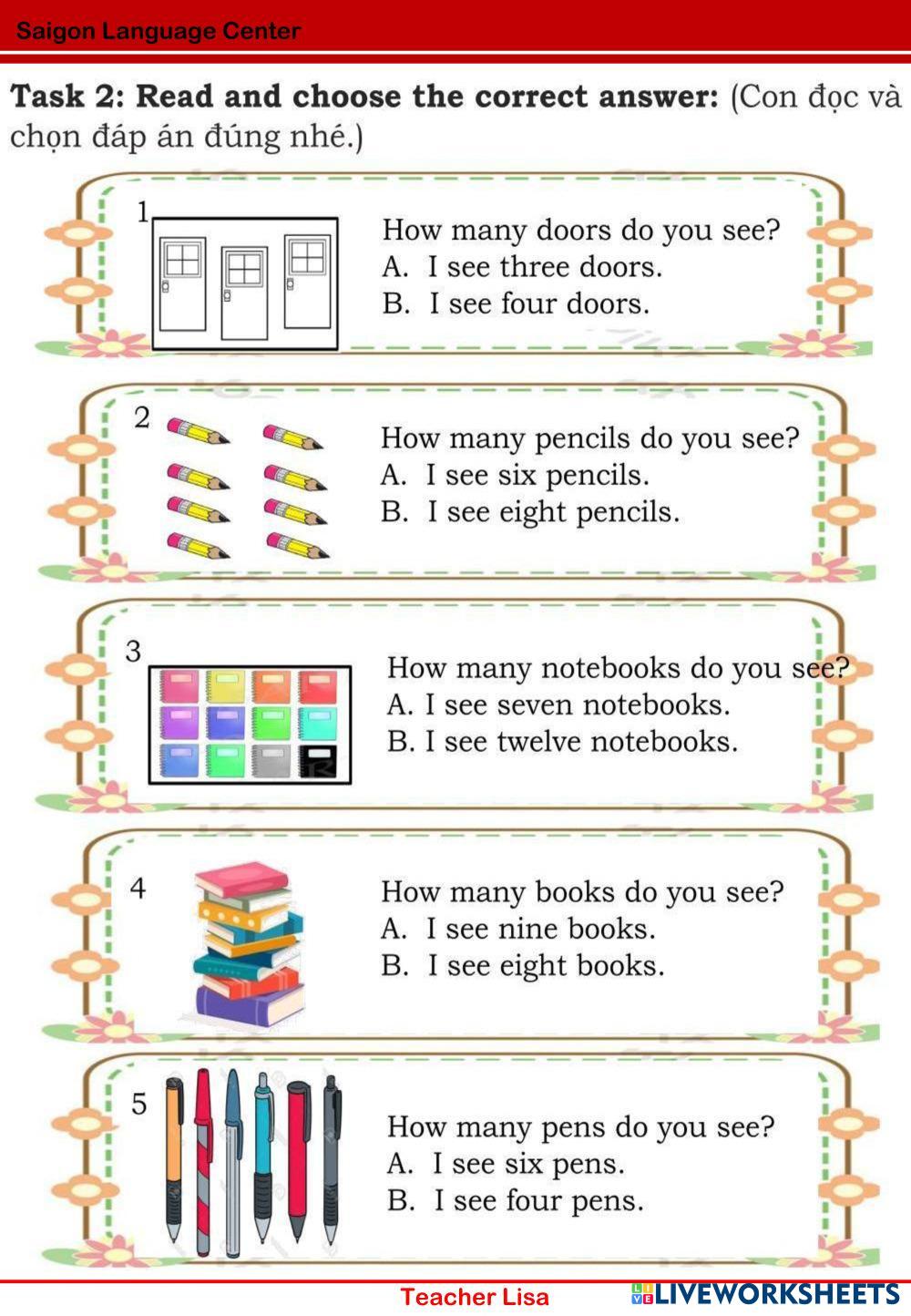 Saigon Language Center

Task 2: Read and choose the correct answer: (Con đọc và chọn đáp án đúng nhé.)

1

How many doors do you see?
A. I see three doors.
B. I see four doors.

2

How many pencils do you see?
A. I see six pencils.
B. I see eight pencils.

3

How many notebooks do you see?
A. I see seven notebooks.
B. I see twelve notebooks.

4

How many books do you see?
A. I see nine books.
B. I see eight books.

5

How many pens do you see?
A. I see six pens.
B. I see four pens.

Teacher Lisa

LIVEWORKSHEETS